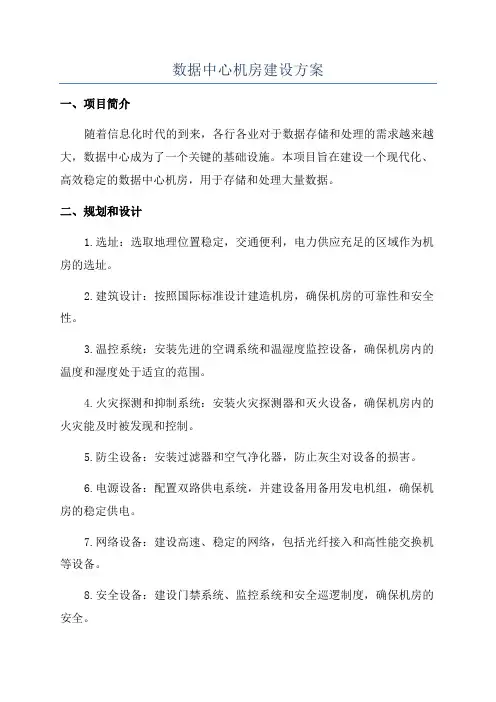 数据中心机房建设方案

一、项目简介

随着信息化时代的到来，各行各业对于数据存储和处理的需求越来越大，数据中心成为了一个关键的基础设施。本项目旨在建设一个现代化、高效稳定的数据中心机房，用于存储和处理大量数据。

二、规划和设计

1.选址：选取地理位置稳定，交通便利，电力供应充足的区域作为机房的选址。

2.建筑设计：按照国际标准设计建造机房，确保机房的可靠性和安全性。

3.温控系统：安装先进的空调系统和温湿度监控设备，确保机房内的温度和湿度处于适宜的范围。

4.火灾探测和抑制系统：安装火灾探测器和灭火设备，确保机房内的火灾能及时被发现和控制。

5.防尘设备：安装过滤器和空气净化器，防止灰尘对设备的损害。

6.电源设备：配置双路供电系统，并建设备用备用发电机组，确保机房的稳定供电。

7.网络设备：建设高速、稳定的网络，包括光纤接入和高性能交换机等设备。

8.安全设备：建设门禁系统、监控系统和安全巡逻制度，确保机房的安全。